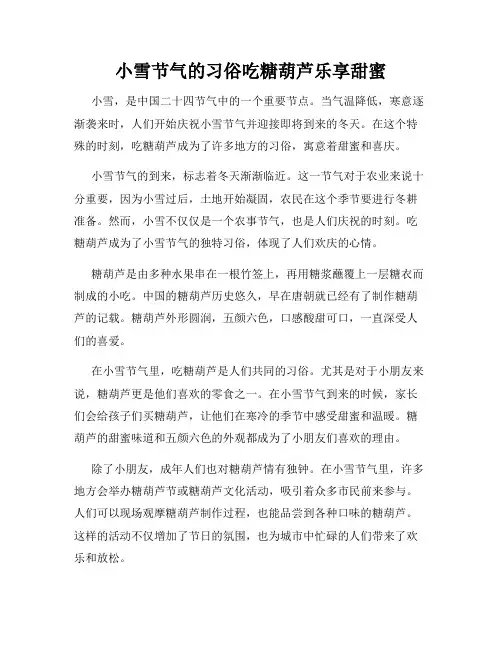 小雪节气的习俗吃糖葫芦乐享甜蜜

小雪，是中国二十四节气中的一个重要节点。当气温降低，寒意逐渐袭来时，人们开始庆祝小雪节气并迎接即将到来的冬天。在这个特殊的时刻，吃糖葫芦成为了许多地方的习俗，寓意着甜蜜和喜庆。

小雪节气的到来，标志着冬天渐渐临近。这一节气对于农业来说十分重要，因为小雪过后，土地开始凝固，农民在这个季节要进行冬耕准备。然而，小雪不仅仅是一个农事节气，也是人们庆祝的时刻。吃糖葫芦成为了小雪节气的独特习俗，体现了人们欢庆的心情。

糖葫芦是由多种水果串在一根竹签上，再用糖浆蘸覆上一层糖衣而制成的小吃。中国的糖葫芦历史悠久，早在唐朝就已经有了制作糖葫芦的记载。糖葫芦外形圆润，五颜六色，口感酸甜可口，一直深受人们的喜爱。

在小雪节气里，吃糖葫芦是人们共同的习俗。尤其是对于小朋友来说，糖葫芦更是他们喜欢的零食之一。在小雪节气到来的时候，家长们会给孩子们买糖葫芦，让他们在寒冷的季节中感受甜蜜和温暖。糖葫芦的甜蜜味道和五颜六色的外观都成为了小朋友们喜欢的理由。

除了小朋友，成年人们也对糖葫芦情有独钟。在小雪节气里，许多地方会举办糖葫芦节或糖葫芦文化活动，吸引着众多市民前来参与。人们可以现场观摩糖葫芦制作过程，也能品尝到各种口味的糖葫芦。这样的活动不仅增加了节日的氛围，也为城市中忙碌的人们带来了欢乐和放松。